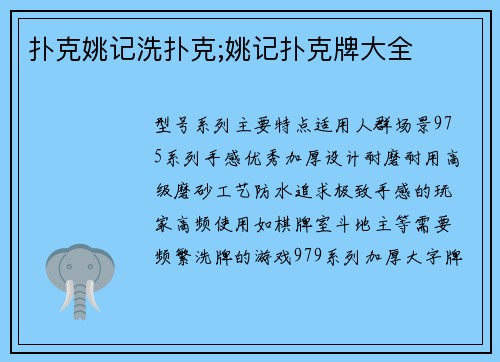 扑克姚记洗扑克;姚记扑克牌大全

型号系列主要特点适用人群场景975系列手感优秀加厚设计耐磨耐用高级磨砂工艺防水追求极致手感的玩家高频使用如棋牌室斗地主等需要频繁洗牌的游戏979系列加厚大字牌